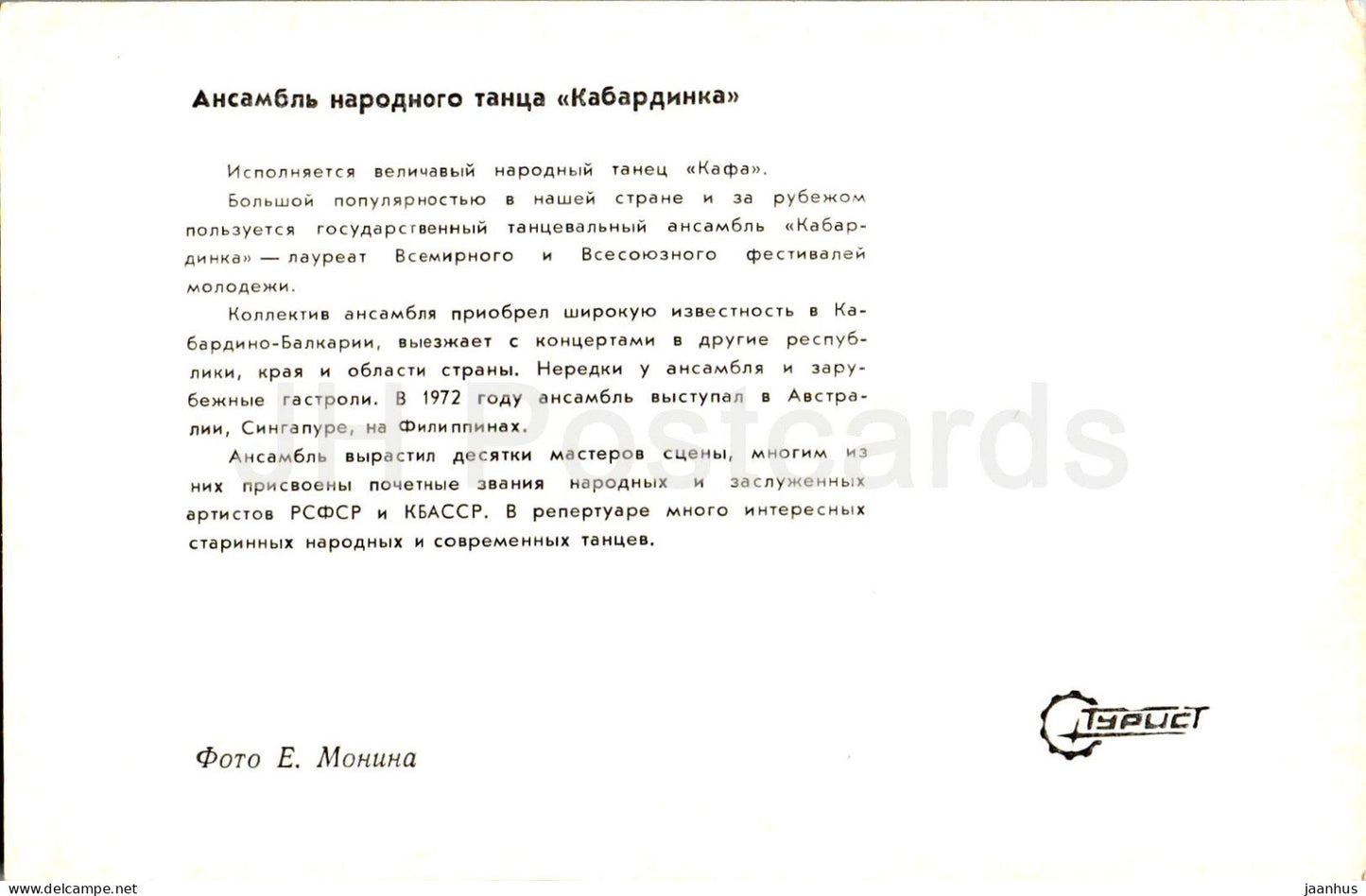 Ансамбль народного танца «Кабардинка»

Исполняется величавый народный танец «Кафа».

Большой популярностью в нашей стране и за рубежом пользуется государственный танцевальный ансамбль «Кабардинка» — лауреат Всемирного и Всесоюзного фестивалей молодежи.

Коллектив ансамбля приобрел широкую известность в Кабардино-Балкарии, выезжает с концертами в другие республики, края и области страны. Нередки у ансамбля и зарубежные гастроли. В 1972 году ансамбль выступал в Австралии, Сингапуре, на Филиппинах.

Ансамбль вырастил десятки мастеров сцены, многим из них присвоены почетные звания народных и заслуженных артистов РСФСР и КБАССР. В репертуаре много интересных старинных народных и современных танцев.

JH Postcards

Фото Е. Монина

Турист

www.delcampe.net

jaanhus